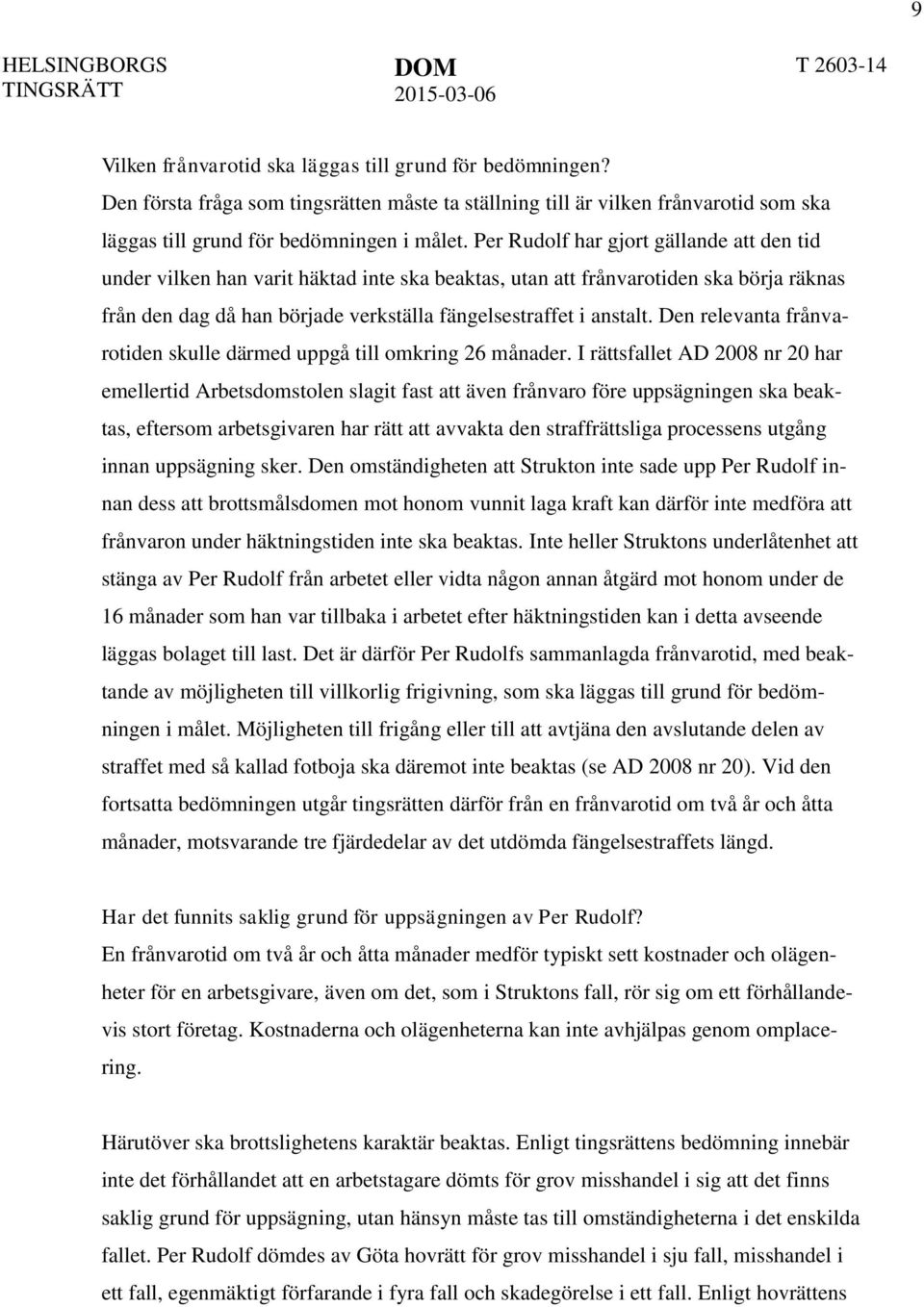 9

HELSINGBORGS TINGSRÄTT

DOM
2015-03-06

T 2603-14

Vilken frånvarotid ska läggas till grund för bedömningen?
Den första fråga som tingsrätten måste ta ställning till är vilken frånvarotid som ska läggas till grund för bedömningen i målet. Per Rudolf har gjort gällande att den tid under vilken han varit häktad inte ska beaktas, utan att frånvarotiden ska börja räknas från den dag då han började verkställa fängelsestraffet i anstalt. Den relevanta frånvarotiden skulle därmed uppgå till omkring 26 månader. I rättsfallet AD 2008 nr 20 har emellertid Arbetsdomstolen slagit fast att även frånvaro före uppsägningen ska beaktas, eftersom arbetsgivaren har rätt att avvakta den straffrättsliga processens utgång innan uppsägning sker. Den omständigheten att Strukton inte sade upp Per Rudolf innan dess att brottsmålsdomen mot honom vunnit laga kraft kan därför inte medföra att frånvaron under häktningstiden inte ska beaktas. Inte heller Struktons underlåtenhet att stänga av Per Rudolf från arbetet eller vidta någon annan åtgärd mot honom under de 16 månader som han var tillbaka i arbetet efter häktningstiden kan i detta avseende läggas bolaget till last. Det är därför Per Rudolfs sammanlagda frånvarotid, med beaktande av möjligheten till villkorlig frigivning, som ska läggas till grund för bedömningen i målet. Möjligheten till frigång eller till att avtjäna den avslutande delen av straffet med så kallad fotboja ska däremot inte beaktas (se AD 2008 nr 20). Vid den fortsatta bedömningen utgår tingsrätten därför från en frånvarotid om två år och åtta månader, motsvarande tre fjärdedelar av det utdömda fängelsestraffets längd.

Har det funnits saklig grund för uppsägningen av Per Rudolf?
En frånvarotid om två år och åtta månader medför typiskt sett kostnader och olägenheter för en arbetsgivare, även om det, som i Struktons fall, rör sig om ett förhållandevis stort företag. Kostnaderna och olägenheterna kan inte avhjälpas genom omplacering.

Härutöver ska brottslighetens karaktär beaktas. Enligt tingsrättens bedömning innebär inte det förhållandet att en arbetstagare dömts för grov misshandel i sig att det finns saklig grund för uppsägning, utan hänsyn måste tas till omständigheterna i det enskilda fallet. Per Rudolf dömdes av Göta hovrätt för grov misshandel i sju fall, misshandel i ett fall, egenmäktigt förfarande i fyra fall och skadegörelse i ett fall. Enligt hovrättens